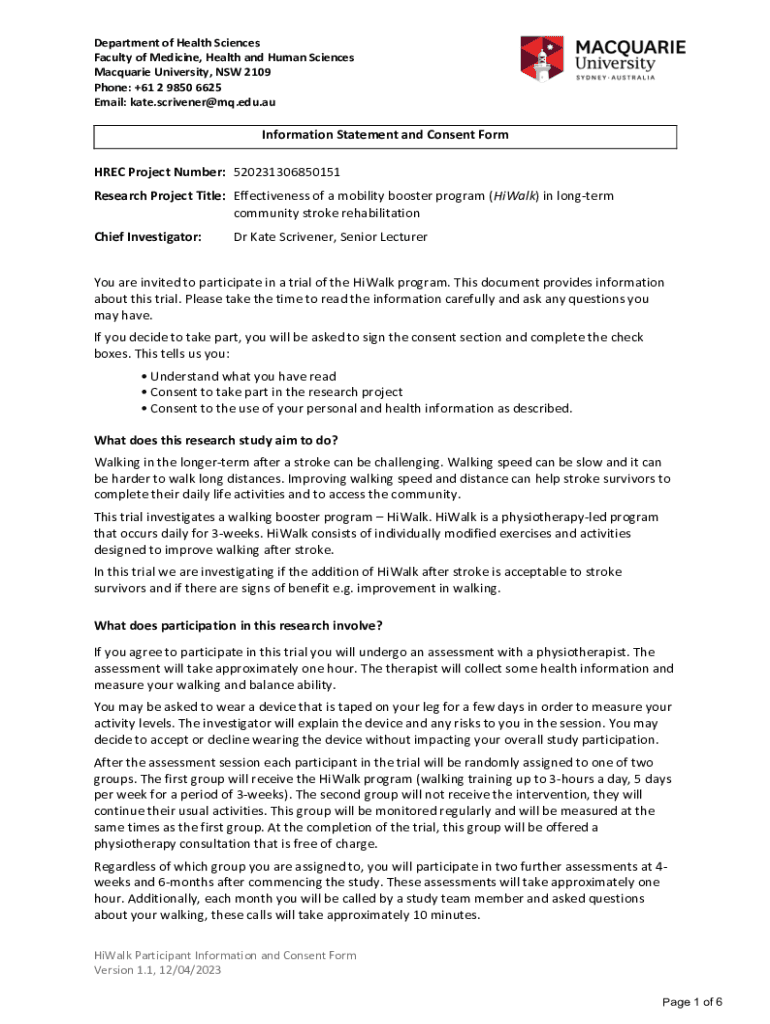 Department of Health Sciences
Faculty of Medicine, Health and Human Sciences
Macquarie University, NSW 2109
Phone: +61 2 9850 6625
Email: kate.scrivener@mq.edu.au

MACQUARIE University
SYDNEY · AUSTRALIA

Information Statement and Consent Form

HREC Project Number: 520231306850151

Research Project Title: Effectiveness of a mobility booster program (HiWalk) in long-term community stroke rehabilitation

Chief Investigator: Dr Kate Scrivener, Senior Lecturer

You are invited to participate in a trial of the HiWalk program. This document provides information about this trial. Please take the time to read the information carefully and ask any questions you may have.

If you decide to take part, you will be asked to sign the consent section and complete the check boxes. This tells us you:

• Understand what you have read
• Consent to take part in the research project
• Consent to the use of your personal and health information as described.

What does this research study aim to do?

Walking in the longer-term after a stroke can be challenging. Walking speed can be slow and it can be harder to walk long distances. Improving walking speed and distance can help stroke survivors to complete their daily life activities and to access the community.

This trial investigates a walking booster program – HiWalk. HiWalk is a physiotherapy-led program that occurs daily for 3-weeks. HiWalk consists of individually modified exercises and activities designed to improve walking after stroke.

In this trial we are investigating if the addition of HiWalk after stroke is acceptable to stroke survivors and if there are signs of benefit e.g. improvement in walking.

What does participation in this research involve?

If you agree to participate in this trial you will undergo an assessment with a physiotherapist. The assessment will take approximately one hour. The therapist will collect some health information and measure your walking and balance ability.

You may be asked to wear a device that is taped on your leg for a few days in order to measure your activity levels. The investigator will explain the device and any risks to you in the session. You may decide to accept or decline wearing the device without impacting your overall study participation.

After the assessment session each participant in the trial will be randomly assigned to one of two groups. The first group will receive the HiWalk program (walking training up to 3-hours a day, 5 days per week for a period of 3-weeks). The second group will not receive the intervention, they will continue their usual activities. This group will be monitored regularly and will be measured at the same times as the first group. At the completion of the trial, this group will be offered a physiotherapy consultation that is free of charge.

Regardless of which group you are assigned to, you will participate in two further assessments at 4-weeks and 6-months after commencing the study. These assessments will take approximately one hour. Additionally, each month you will be called by a study team member and asked questions about your walking, these calls will take approximately 10 minutes.

HiWalk Participant Information and Consent Form
Version 1.1, 12/04/2023

Page 1 of 6